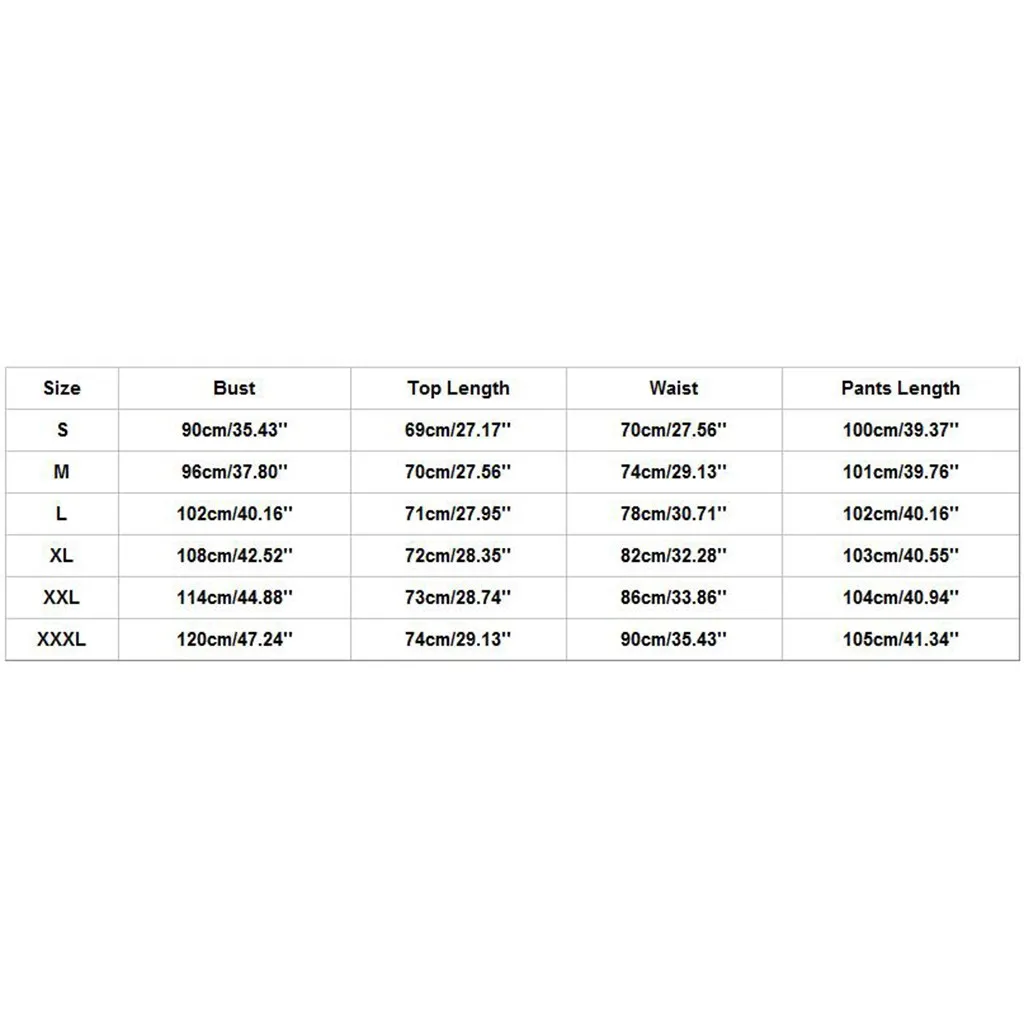 | Size | Bust | Top Length | Waist | Pants Length |
|---|---|---|---|---|
| S | 90cm/35.43'' | 69cm/27.17'' | 70cm/27.56'' | 100cm/39.37'' |
| M | 96cm/37.80'' | 70cm/27.56'' | 74cm/29.13'' | 101cm/39.76'' |
| L | 102cm/40.16'' | 71cm/27.95'' | 78cm/30.71'' | 102cm/40.16'' |
| XL | 108cm/42.52'' | 72cm/28.35'' | 82cm/32.28'' | 103cm/40.55'' |
| XXL | 114cm/44.88'' | 73cm/28.74'' | 86cm/33.86'' | 104cm/40.94'' |
| XXXL | 120cm/47.24'' | 74cm/29.13'' | 90cm/35.43'' | 105cm/41.34'' |